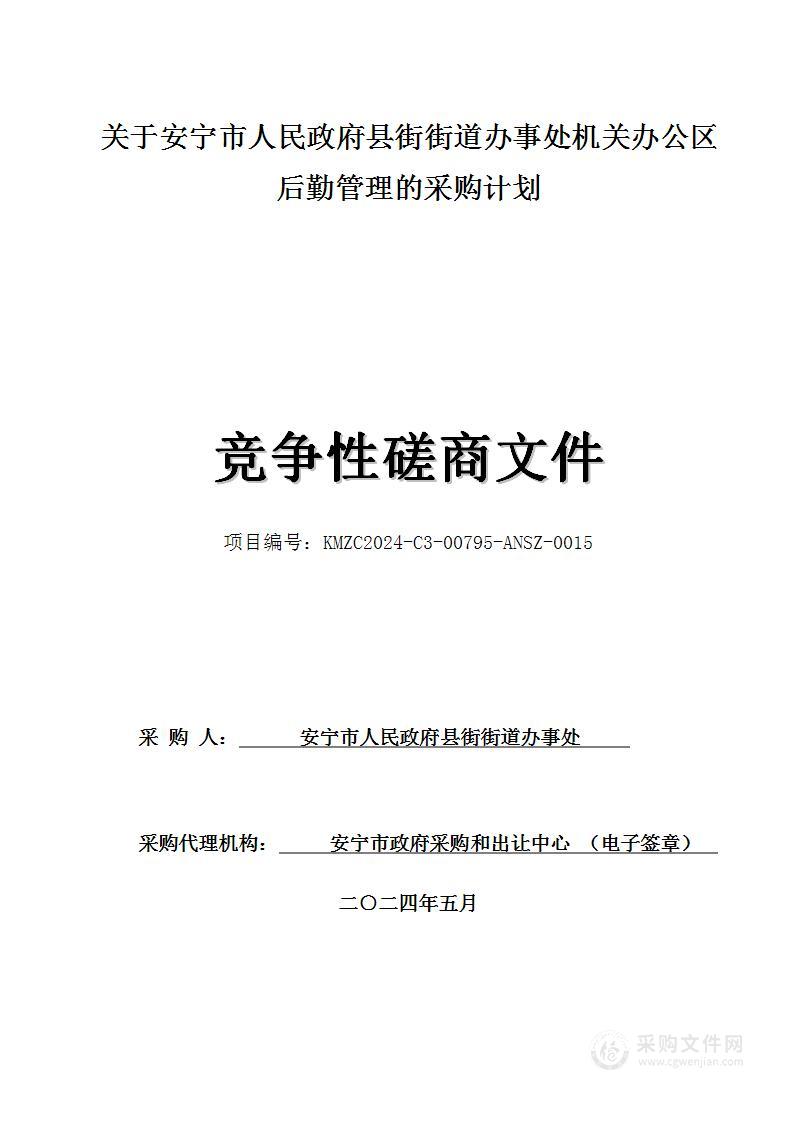 关于安宁市人民政府县街街道办事处机关办公区后勤管理的采购计划

竞争性磋商文件

项目编号：KMZC2024-C3-00795-ANSZ-0015

采 购 人： 安宁市人民政府县街街道办事处

采购代理机构： 安宁市政府采购和出让中心 （电子签章）

二〇二四年五月

采购文件网
www.cgwenjian.com